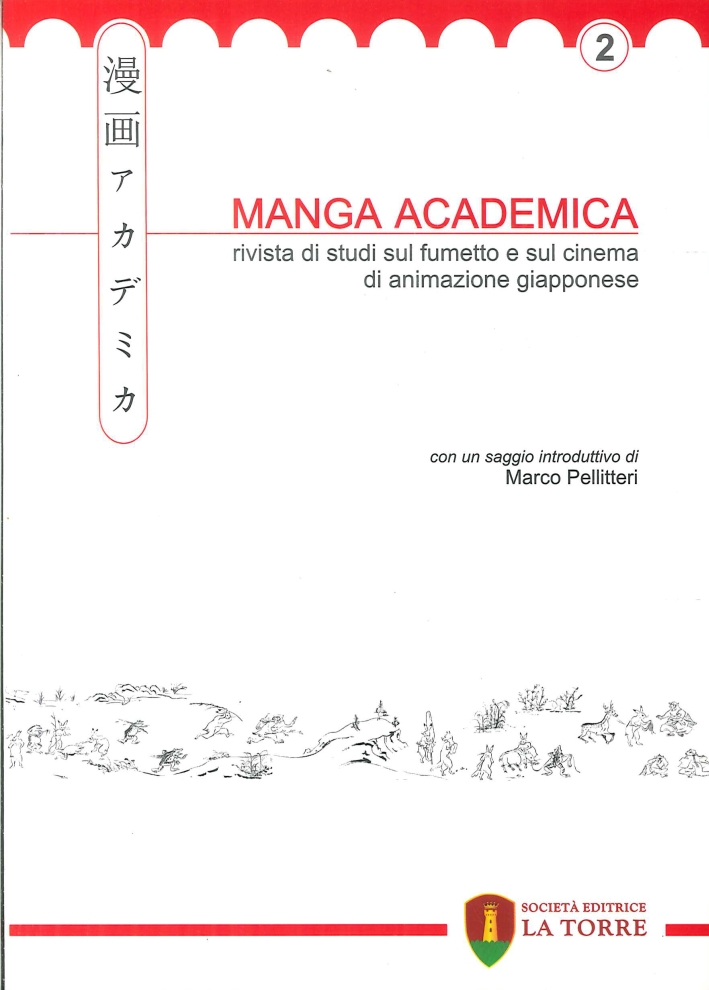 漫画アカデミカ

2

MANGA ACADEMICA
rivista di studi sul fumetto e sul cinema
di animazione giapponese

con un saggio introduttivo di
Marco Pellitteri

SOCIETÀ EDITRICE
LA TORRE